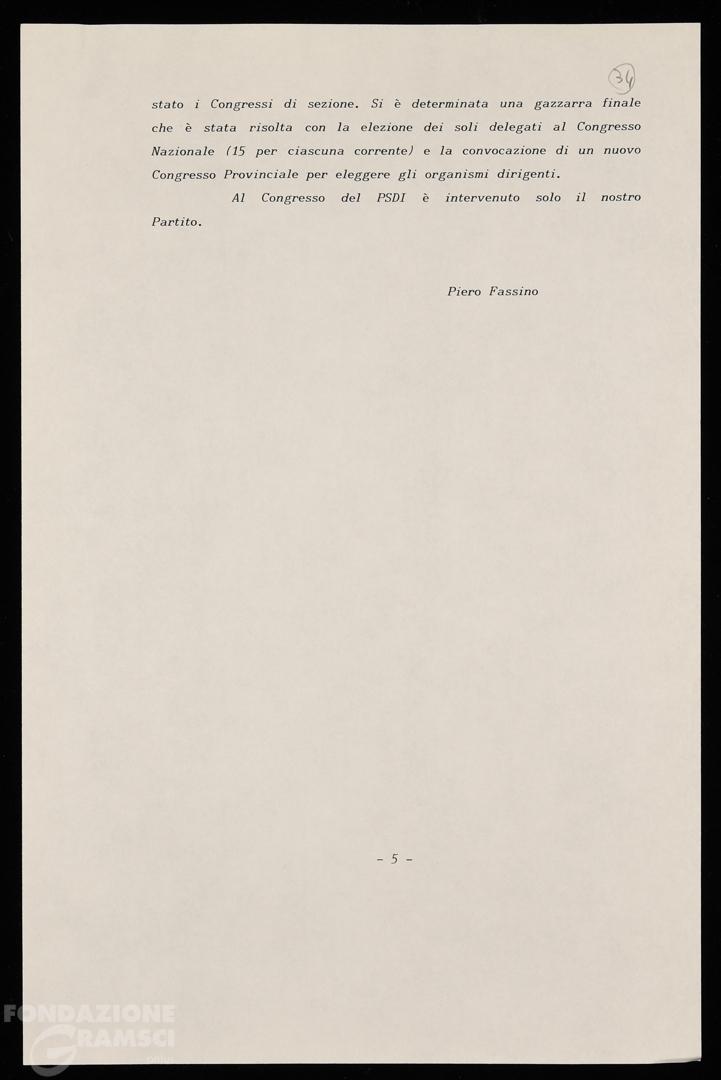 34

stato i Congressi di sezione. Si è determinata una gazzarra finale che è stata risolta con la elezione dei soli delegati al Congresso Nazionale (15 per ciascuna corrente) e la convocazione di un nuovo Congresso Provinciale per eleggere gli organismi dirigenti.

Al Congresso del PSDI è intervenuto solo il nostro Partito.

Piero Fassino

- 5 -

FONDAZIONE GRAMSCI